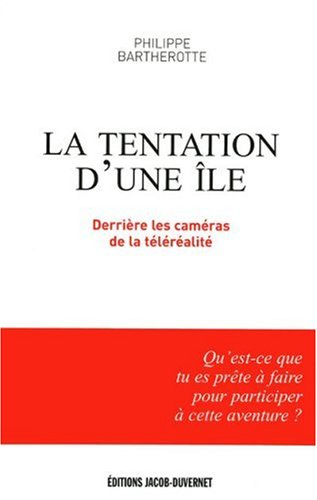 PHILIPPE
BARTHEROTTE

LA TENTATION
D'UNE ÎLE

Derrière les caméras
de la téléréalité

Qu'est-ce que
tu es prête à faire
pour participer
à cette aventure ?

ÉDITIONS JACOB-DUVERNET